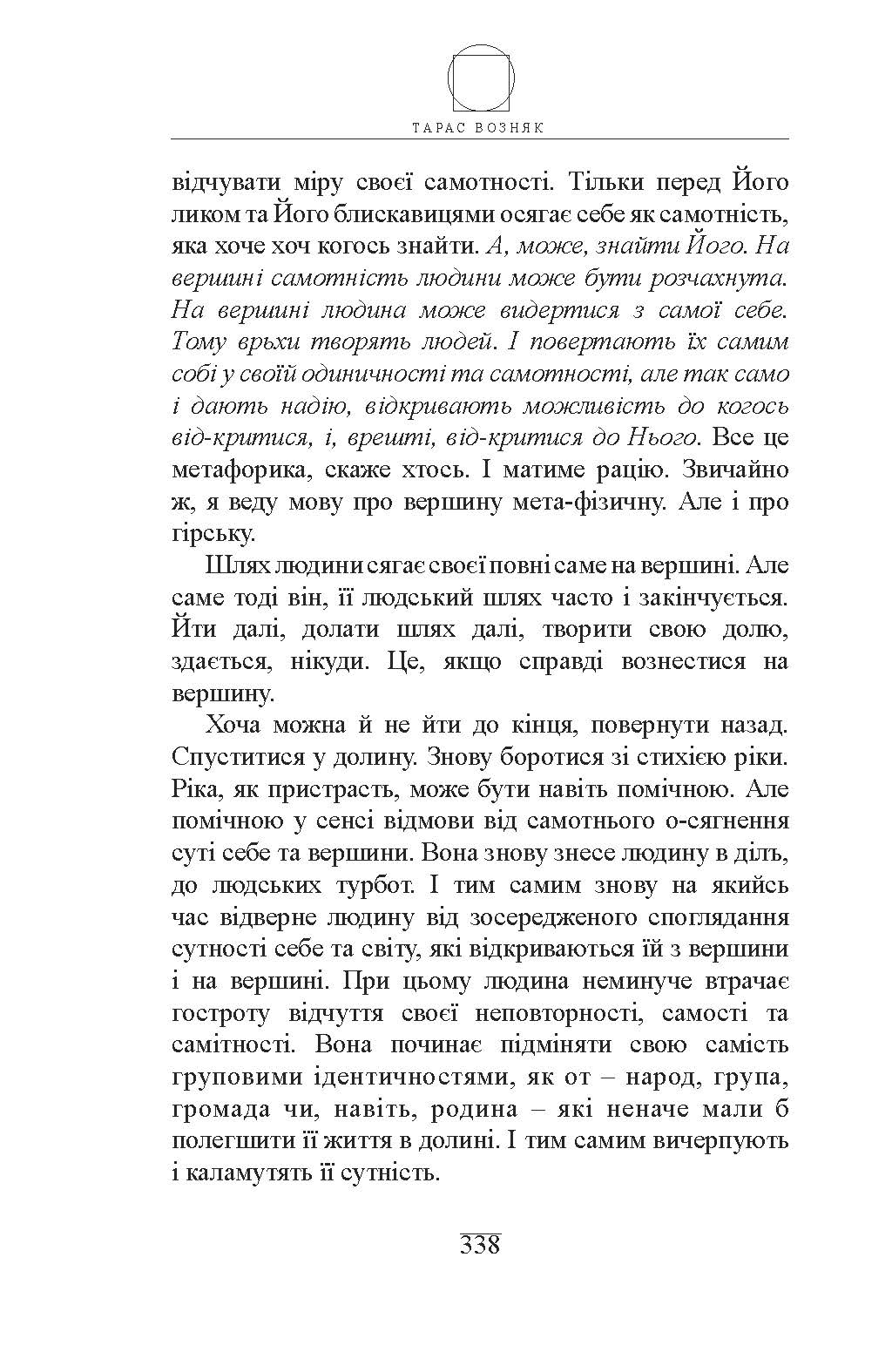 ТАРАС ВОЗНЯК

відчувати міру своєї самотності. Тільки перед Його ликом та Його блискавицями осягає себе як самотність, яка хоче хоч когось знайти. А, може, знайти Його. На вершині самотність людини може бути розчахнута. На вершині людина може видертися з самої себе. Тому врьхи творять людей. І повертають їх самим собі у своїй одиничності та самотності, але так само і дають надію, відкривають можливість до когось від-критися, і, врешті, від-критися до Нього. Все це метафорика, скаже хтось. І матиме рацію. Звичайно ж, я веду мову про вершину мета-фізичну. Але і про гірську.

Шлях людини сягає своєї повні саме на вершині. Але саме тоді він, її людський шлях часто і закінчується. Йти далі, долати шлях далі, творити свою долю, здається, нікуди. Це, якщо справді вознестися на вершину.

Хоча можна й не йти до кінця, повернути назад. Спуститися у долину. Знову боротися зі стихією ріки. Ріка, як пристрасть, може бути навіть помічною. Але помічною у сенсі відмови від самотнього о-сягнення суті себе та вершини. Вона знову знесе людину в діль, до людських турбот. І тим самим знову на якийсь час відверне людину від зосередженого споглядання сутності себе та світу, які відкриваються їй з вершини і на вершині. При цьому людина неминуче втрачає гостроту відчуття своєї неповторності, самості та самітності. Вона починає підміняти свою самість груповими ідентичностями, як от – народ, група, громада чи, навіть, родина – які неначе мали б полегшити її життя в долині. І тим самим вичерпують і каламутять її сутність.

338